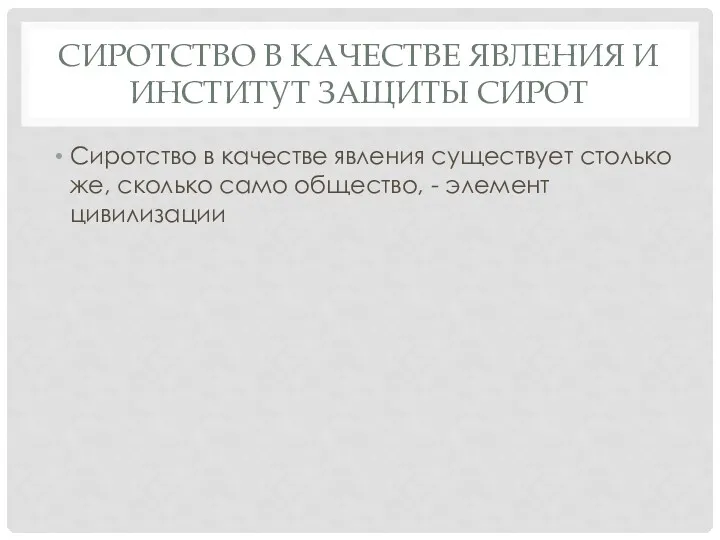 СИРОТСТВО В КАЧЕСТВЕ ЯВЛЕНИЯ И ИНСТИТУТ ЗАЩИТЫ СИРОТ

• Сиротство в качестве явления существует столько же, сколько само общество, - элемент цивилизации